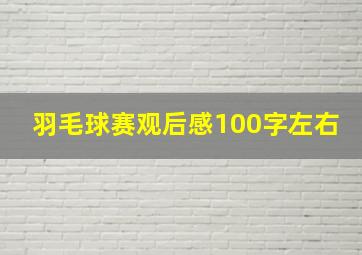 羽毛球赛观后感100字左右